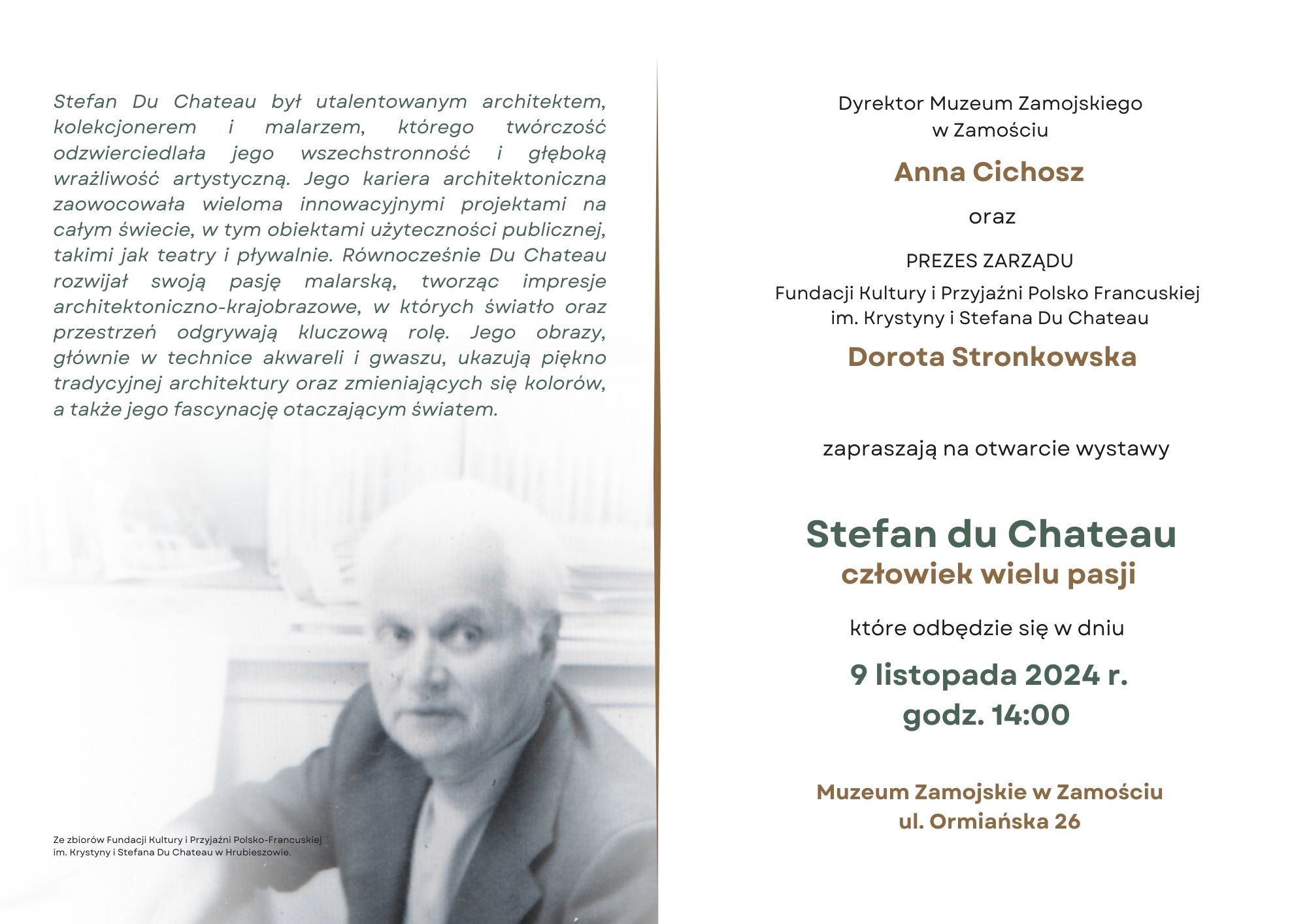 Stefan Du Chateau był utalentowanym architektem, kolekcjonerem i malarzem, którego twórczość odzwierciedlała jego wszechstronność i głęboką wrażliwość artystyczną. Jego kariera architektoniczna zaowocowała wieloma innowacyjnymi projektami na całym świecie, w tym obiektami użyteczności publicznej, takimi jak teatry i pływalnie. Równocześnie Du Chateau rozwijał swoją pasję malarską, tworząc impresje architektoniczno-krajobrazowe, w których światło oraz przestrzeń odgrywają kluczową rolę. Jego obrazy, głównie w technice akwareli i gwaszu, ukazują piękno tradycyjnej architektury oraz zmieniających się kolorów, a także jego fascynację otaczającym światem.

Ze zbiorów Fundacji Kultury i Przyjaźni Polsko-Francuskiej im. Krystyny i Stefana Du Chateau w Hrubieszowie.

Dyrektor Muzeum Zamojskiego w Zamościu

Anna Cichosz

oraz

PREZES ZARZĄDU

Fundacji Kultury i Przyjaźni Polsko Francuskiej im. Krystyny i Stefana Du Chateau

Dorota Stronkowska

zapraszają na otwarcie wystawy

Stefan du Chateau
człowiek wielu pasji

które odbędzie się w dniu

9 listopada 2024 r.
godz. 14:00

Muzeum Zamojskie w Zamościu
ul. Ormiańska 26